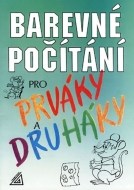 BAREVNÉ POČÍTÁNÍ

PRO PRVÁKY A DRUHÁKY